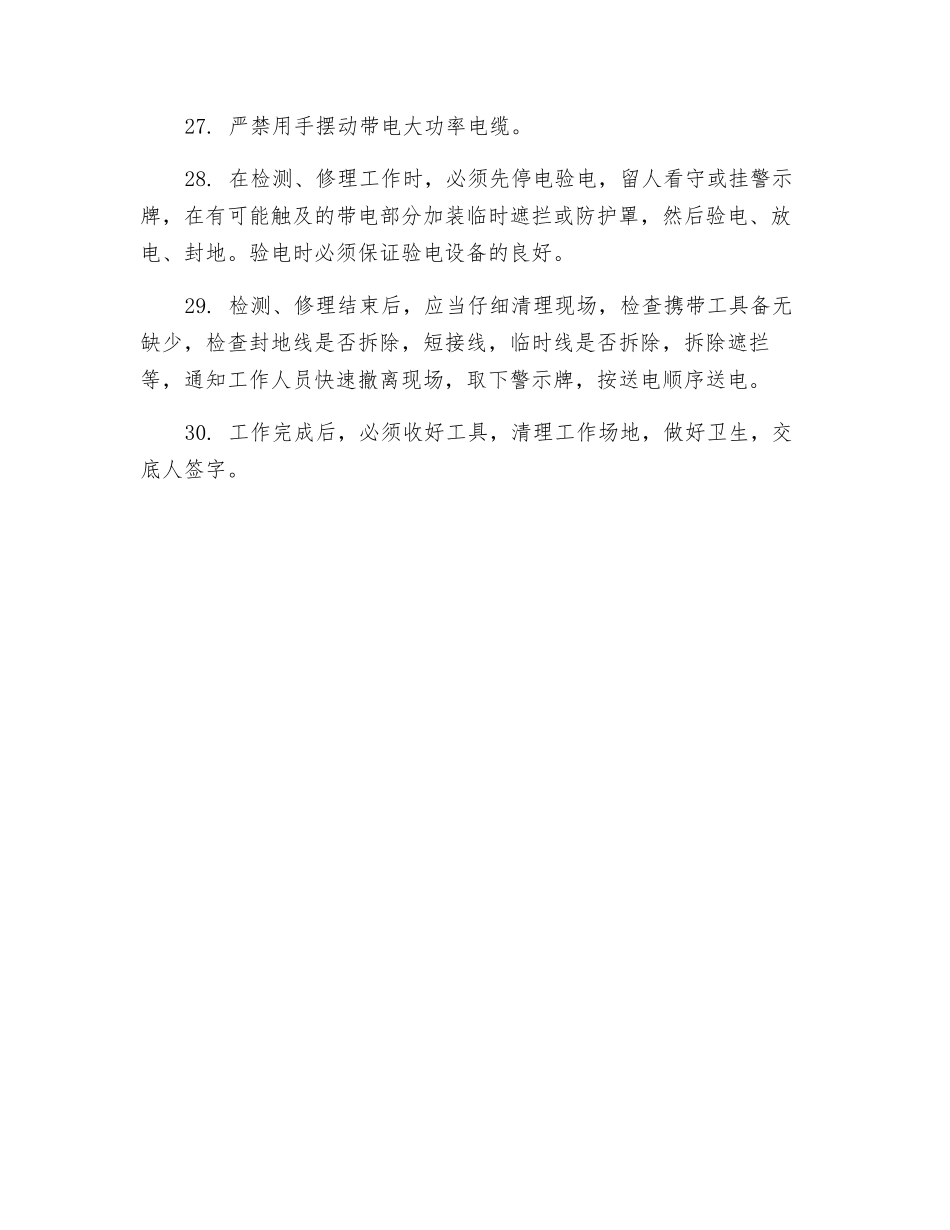 27. 严禁用手摆动带电大功率电缆。

28. 在检测、修理工作时，必须先停电验电，留人看守或挂警示牌，在有可能触及的带电部分加装临时遮拦或防护罩，然后验电、放电、封地。验电时必须保证验电设备的良好。

29. 检测、修理结束后，应当仔细清理现场，检查携带工具备无缺少，检查封地线是否拆除，短接线，临时线是否拆除，拆除遮拦等，通知工作人员快速撤离现场，取下警示牌，按送电顺序送电。

30. 工作完成后，必须收好工具，清理工作场地，做好卫生，交底人签字。